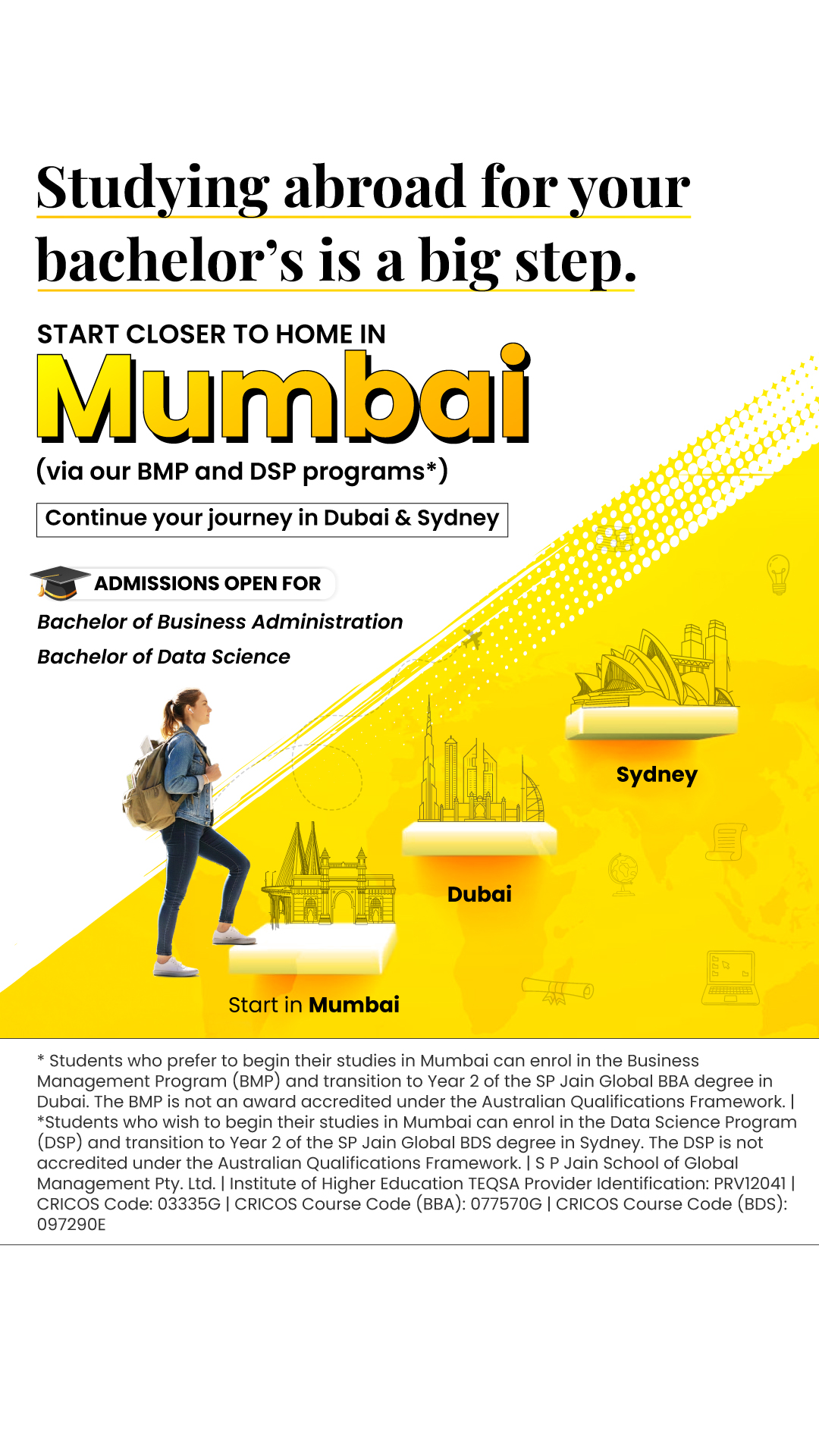 Studying abroad for your bachelor's is a big step.

START CLOSER TO HOME IN

Mumbai

(via our BMP and DSP programs*)

Continue your journey in Dubai & Sydney

ADMISSIONS OPEN FOR

Bachelor of Business Administration

Bachelor of Data Science

Sydney

Dubai

Start in Mumbai

* Students who prefer to begin their studies in Mumbai can enrol in the Business Management Program (BMP) and transition to Year 2 of the SP Jain Global BBA degree in Dubai. The BMP is not an award accredited under the Australian Qualifications Framework. | *Students who wish to begin their studies in Mumbai can enrol in the Data Science Program (DSP) and transition to Year 2 of the SP Jain Global BDS degree in Sydney. The DSP is not accredited under the Australian Qualifications Framework. | S P Jain School of Global Management Pty. Ltd. | Institute of Higher Education TEQSA Provider Identification: PRV12041 | CRICOS Code: 03335G | CRICOS Course Code (BBA): 077570G | CRICOS Course Code (BDS): 097290E